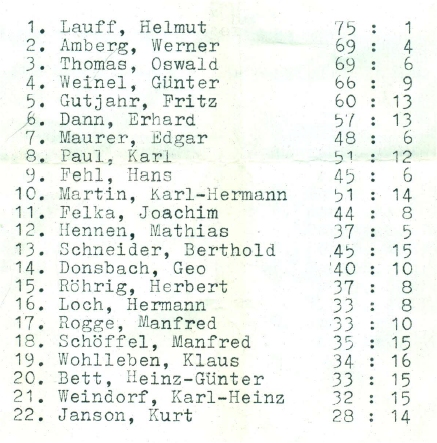 1. Lauff, Helmut 75 : 1
2. Amberg, Werner 69 : 4
3. Thomas, Oswald 69 : 6
4. Weinel, Günter 66 : 9
5. Gutjahr, Fritz 60 : 13
6. Dann, Erhard 57 : 13
7. Maurer, Edgar 48 : 6
8. Paul, Karl 51 : 12
9. Fehl, Hans 45 : 6
10. Martin, Karl-Hermann 51 : 14
11. Felka, Joachim 44 : 8
12. Hennen, Mathias 37 : 5
13. Schneider, Berthold 45 : 15
14. Donsbach, Geo 40 : 10
15. Röhrig, Herbert 37 : 8
16. Loch, Hermann 33 : 8
17. Rogge, Manfred 33 : 10
18. Schöffel, Manfred 35 : 15
19. Wohlleben, Klaus 34 : 16
20. Bett, Heinz-Günter 33 : 15
21. Weindorf, Karl-Heinz 32 : 15
22. Janson, Kurt 28 : 14